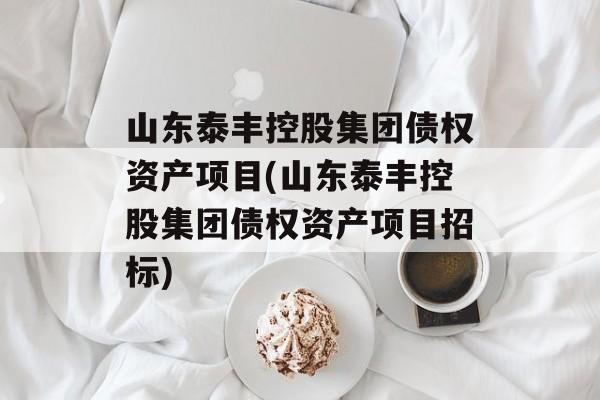 山东泰丰控股集团债权资产项目(山东泰丰控股集团债权资产项目招标)